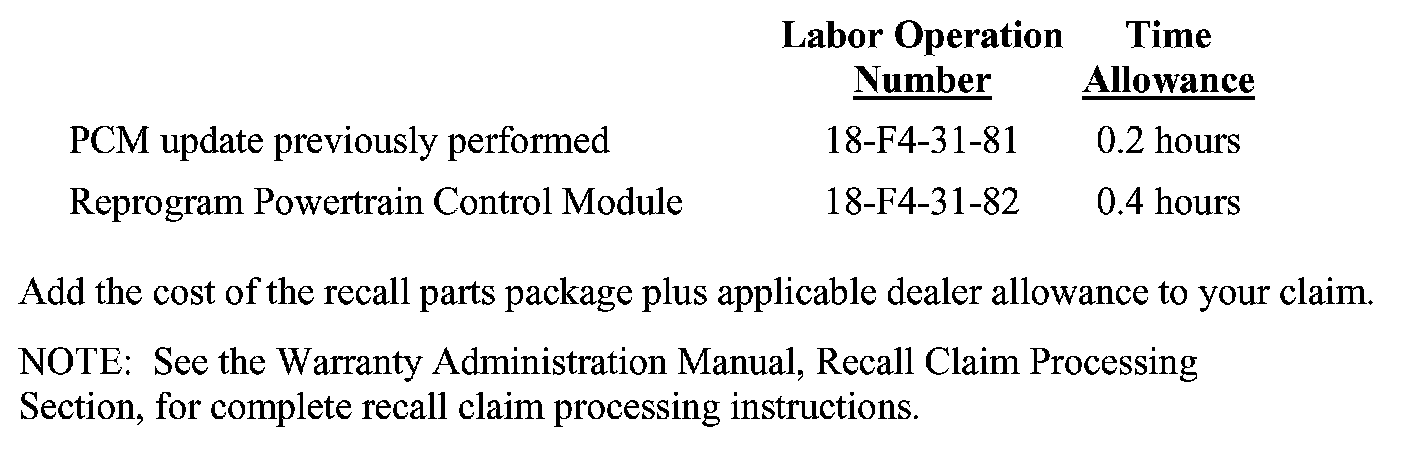 | | Labor Operation Number | Time Allowance |
|---|---|---|
| PCM update previously performed | 18-F4-31-81 | 0.2 hours |
| Reprogram Powertrain Control Module | 18-F4-31-82 | 0.4 hours |

Add the cost of the recall parts package plus applicable dealer allowance to your claim.

NOTE: See the Warranty Administration Manual, Recall Claim Processing Section, for complete recall claim processing instructions.